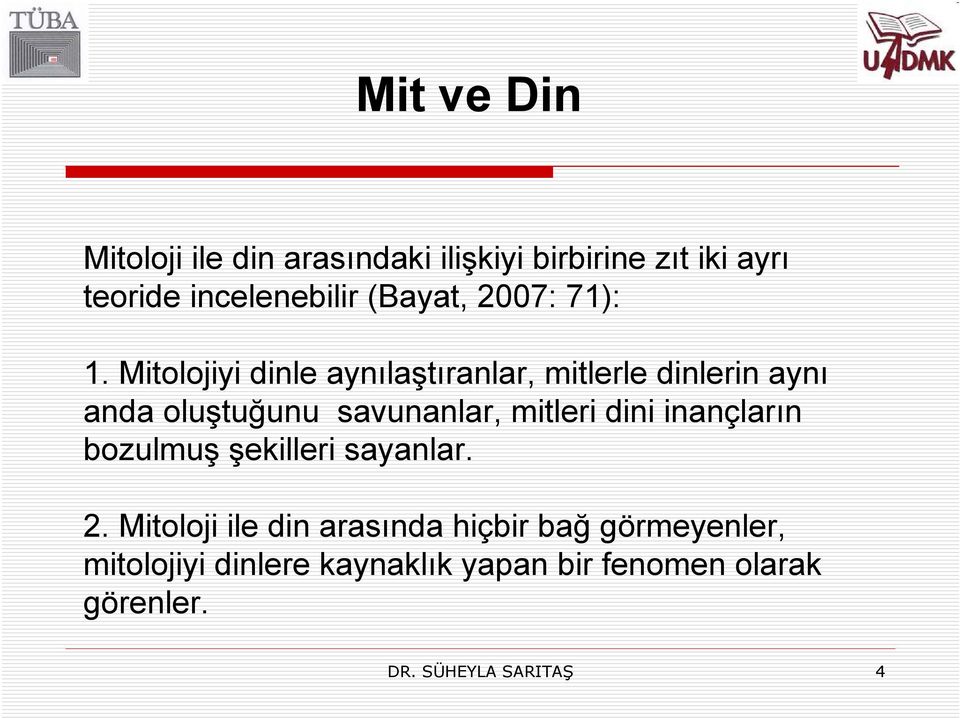 TÜBA

UADMK

Mit ve Din

Mitoloji ile din arasındaki ilişkiyi birbirine zıt iki ayrı teoride incelenebilir (Bayat, 2007: 71):

1. Mitolojiyi dinle aynılaştıranlar, mitlerle dinlerin aynı anda oluştuğunu savunanlar, mitleri dini inançların bozulmuş şekilleri sayanlar.

2. Mitoloji ile din arasında hiçbir bağ görmeyenler, mitolojiyi dinlere kaynaklık yapan bir fenomen olarak görenler.

DR. SÜHEYLA SARITAŞ

4